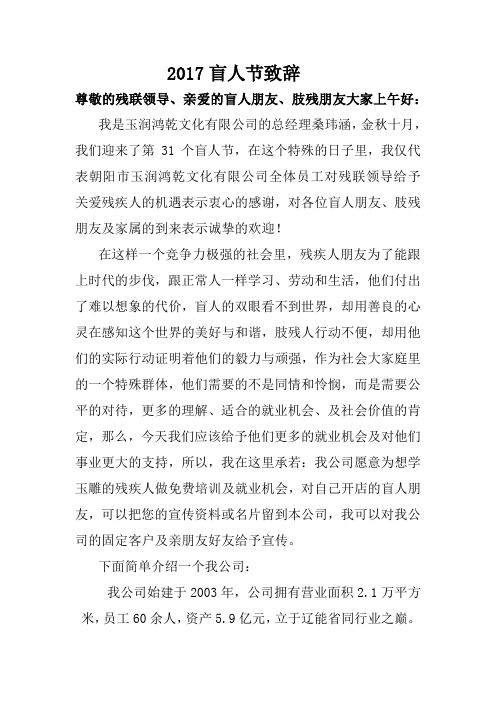 2017 盲人节致辞

尊敬的残联领导、亲爱的盲人朋友、肢残朋友大家上午好：

我是玉润鸿乾文化有限公司的总经理桑玮涵，金秋十月，我们迎来了第 31 个盲人节，在这个特殊的日子里，我仅代表朝阳市玉润鸿乾文化有限公司全体员工对残联领导给予关爱残疾人的机遇表示衷心的感谢，对各位盲人朋友、肢残朋友及家属的到来表示诚挚的欢迎！

在这样一个竞争力极强的社会里，残疾人朋友为了能跟上时代的步伐，跟正常人一样学习、劳动和生活，他们付出了难以想象的代价，盲人的双眼看不到世界，却用善良的心灵在感知这个世界的美好与和谐，肢残人行动不便，却用他们的实际行动证明着他们的毅力与顽强，作为社会大家庭里的一个特殊群体，他们需要的不是同情和怜悯，而是需要公平的对待，更多的理解、适合的就业机会、及社会价值的肯定，那么，今天我们应该给予他们更多的就业机会及对他们事业更大的支持，所以，我在这里承若：我公司愿意为想学玉雕的残疾人做免费培训及就业机会，对自己开店的盲人朋友，可以把您的宣传资料或名片留到本公司，我可以对我公司的固定客户及亲朋友好友给予宣传。

下面简单介绍一个我公司：

我公司始建于 2003 年，公司拥有营业面积 2.1 万平方米，员工 60 余人，资产 5.9 亿元，立于辽能省同行业之巅。